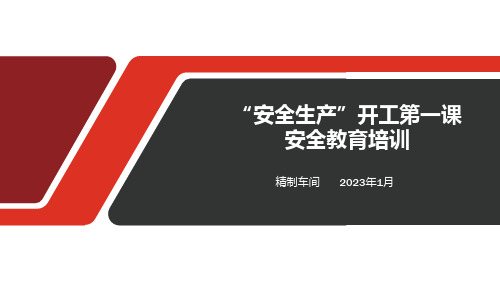 “安全生产”开工第一课
安全教育培训

精制车间　　2023年1月